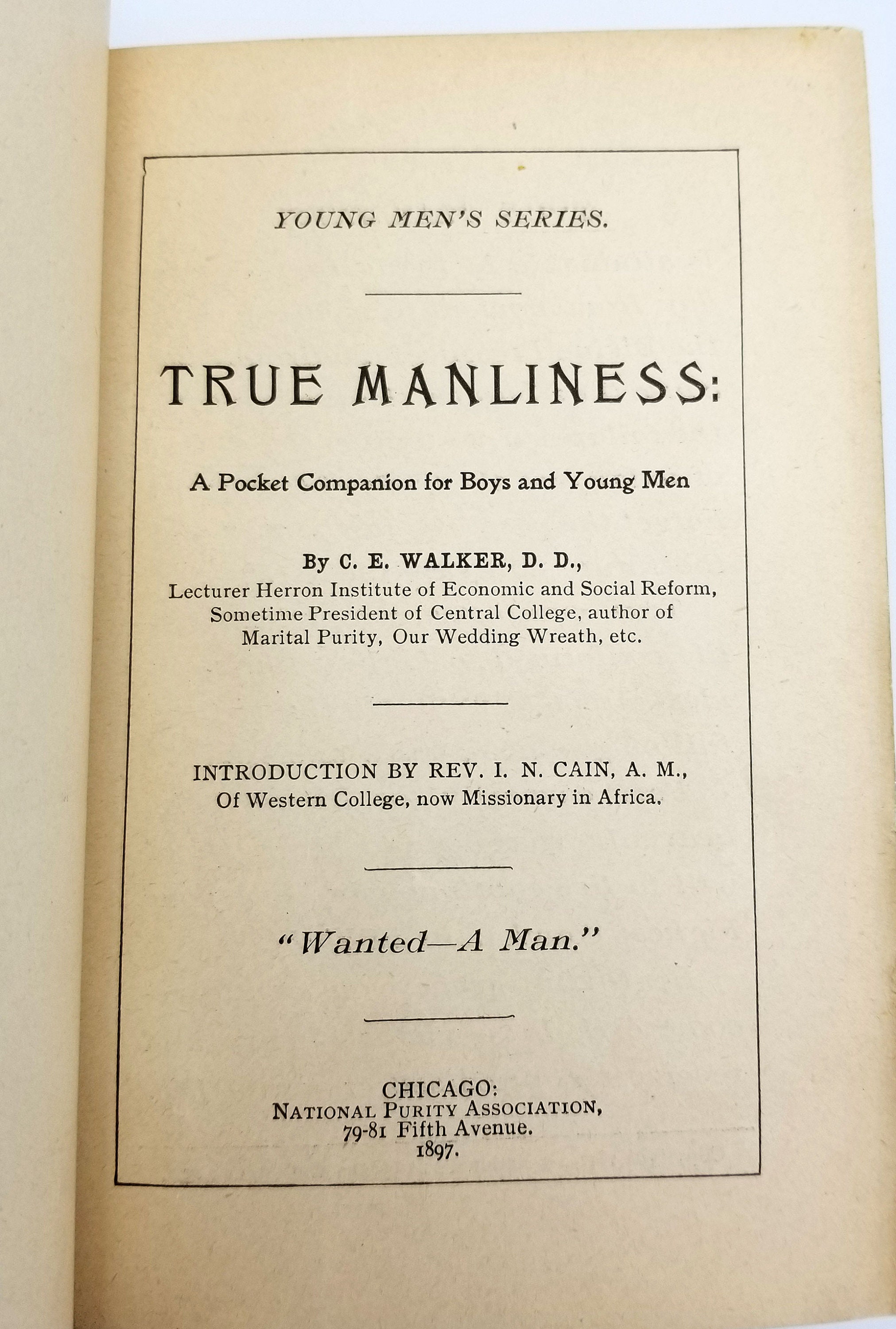 YOUNG MEN'S SERIES.

TRUE MANLINESS:

A Pocket Companion for Boys and Young Men

By C. E. WALKER, D. D.,
Lecturer Herron Institute of Economic and Social Reform,
Sometime President of Central College, author of
Marital Purity, Our Wedding Wreath, etc.

INTRODUCTION BY REV. I. N. CAIN, A. M.,
Of Western College, now Missionary in Africa.

"Wanted—A Man."

CHICAGO:
NATIONAL PURITY ASSOCIATION,
79-81 Fifth Avenue.
1897.